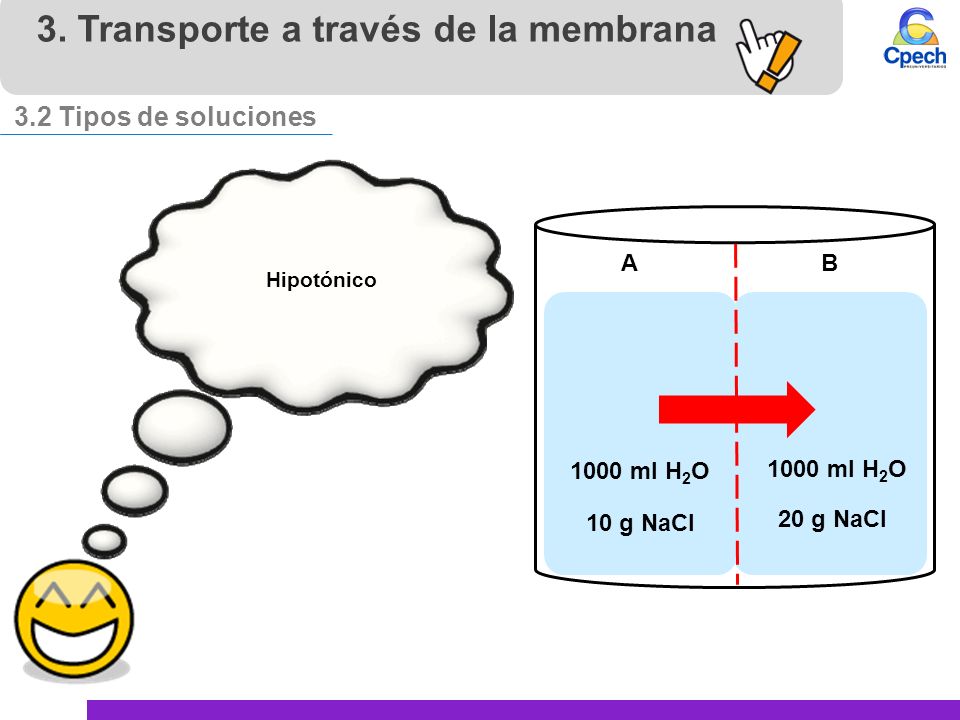 3. Transporte a través de la membrana

Cpech
PREUNIVERSITARIOS

3.2 Tipos de soluciones

Hipotónico

A

B

1000 ml $H_2O$

10 g NaCl

1000 ml $H_2O$

20 g NaCl